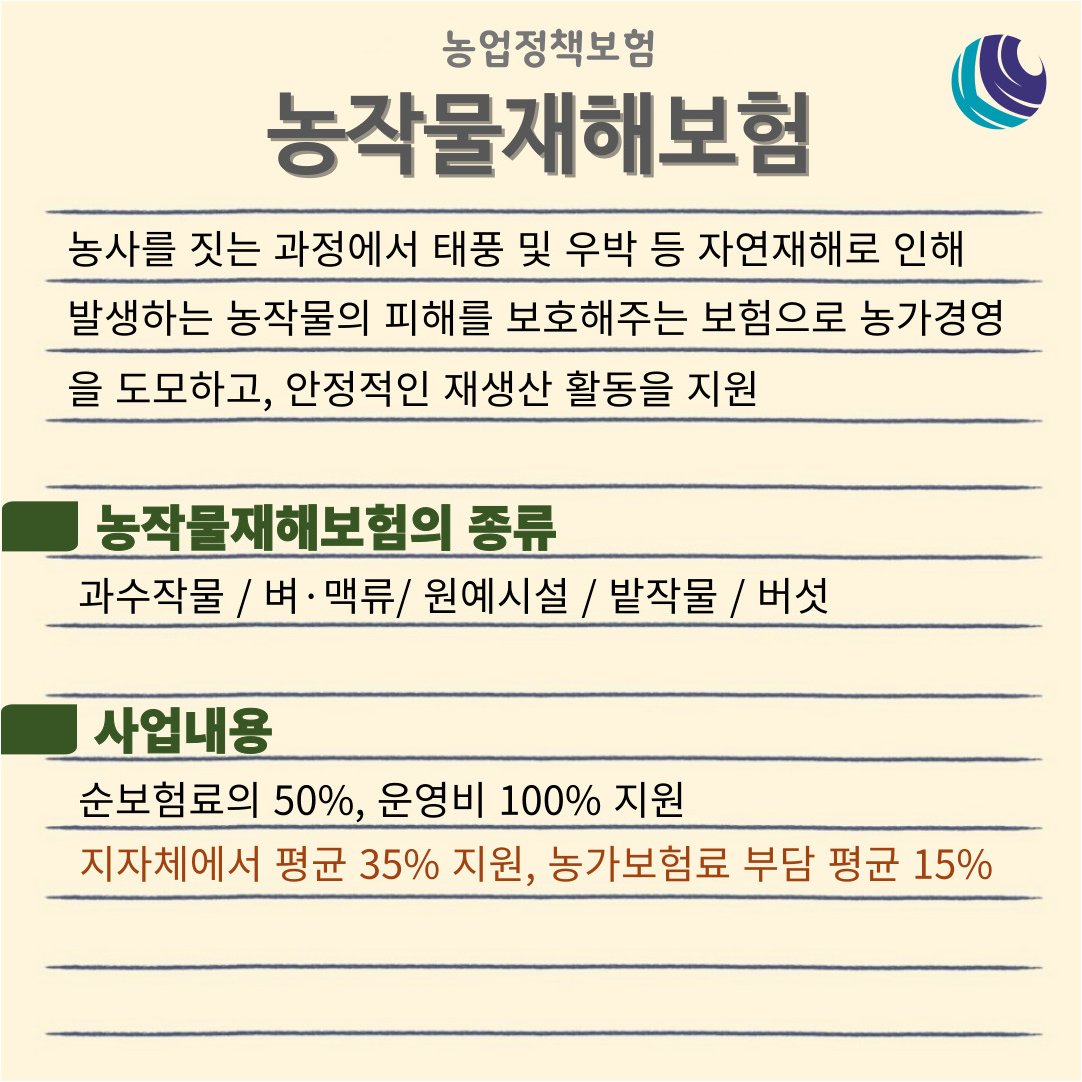 농업정책보험

농작물재해보험

농사를 짓는 과정에서 태풍 및 우박 등 자연재해로 인해 발생하는 농작물의 피해를 보호해주는 보험으로 농가경영을 도모하고, 안정적인 재생산 활동을 지원

농작물재해보험의 종류

과수작물 / 벼·맥류/ 원예시설 / 밭작물 / 버섯

사업내용

순보험료의 50%, 운영비 100% 지원

지자체에서 평균 35% 지원, 농가보험료 부담 평균 15%